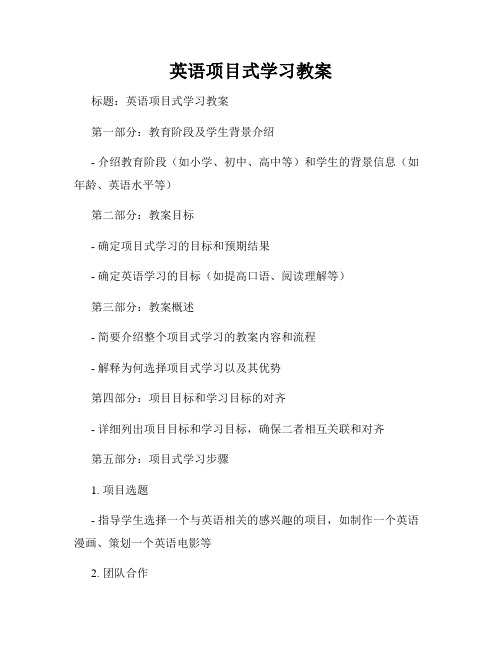 英语项目式学习教案

标题：英语项目式学习教案

第一部分：教育阶段及学生背景介绍

- 介绍教育阶段（如小学、初中、高中等）和学生的背景信息（如年龄、英语水平等）

第二部分：教案目标

- 确定项目式学习的目标和预期结果

- 确定英语学习的目标（如提高口语、阅读理解等）

第三部分：教案概述

- 简要介绍整个项目式学习的教案内容和流程

- 解释为何选择项目式学习以及其优势

第四部分：项目目标和学习目标的对齐

- 详细列出项目目标和学习目标，确保二者相互关联和对齐

第五部分：项目式学习步骤

1. 项目选题

- 指导学生选择一个与英语相关的感兴趣的项目，如制作一个英语漫画、策划一个英语电影等

2. 团队合作